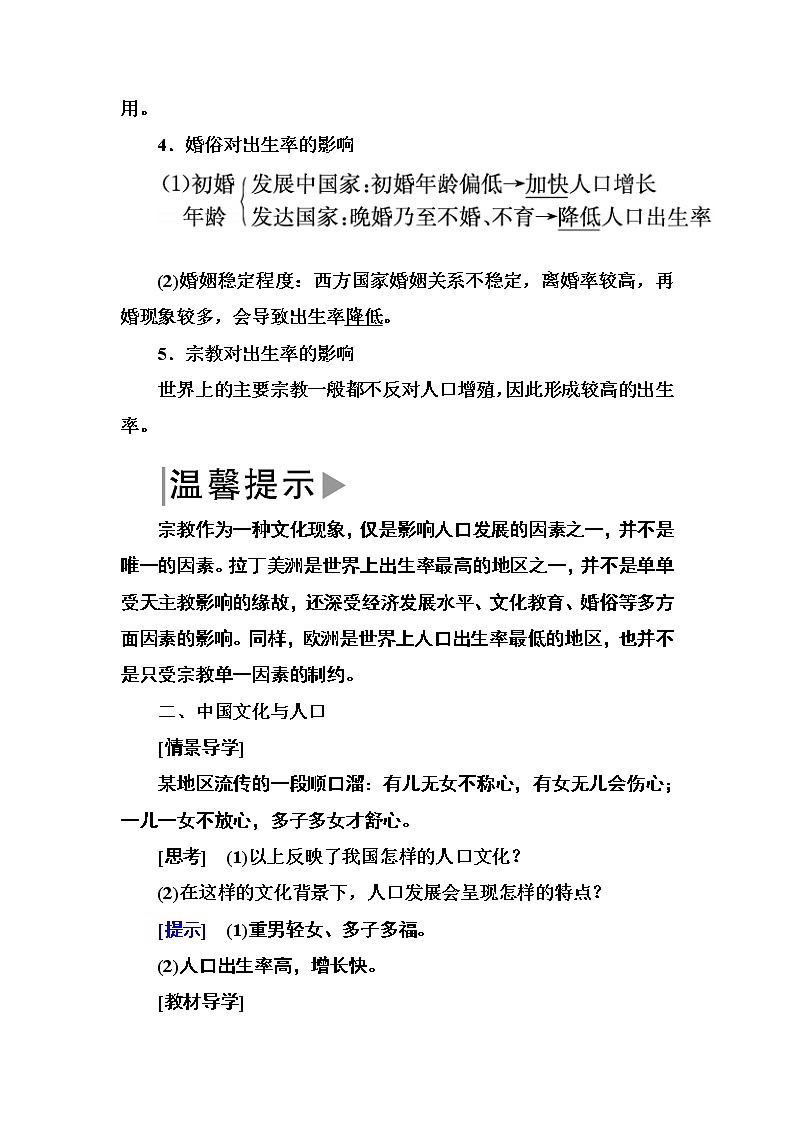 用。

4．婚俗对出生率的影响

(1)初婚年龄 发展中国家：初婚年龄偏低→加快人口增长
发达国家：晚婚乃至不婚、不育→降低人口出生率

(2)婚姻稳定程度：西方国家婚姻关系不稳定，离婚率较高，再婚现象较多，会导致出生率降低。

5．宗教对出生率的影响

世界上的主要宗教一般都不反对人口增殖，因此形成较高的出生率。

温馨提示

宗教作为一种文化现象，仅是影响人口发展的因素之一，并不是唯一的因素。拉丁美洲是世界上出生率最高的地区之一，并不是单单受天主教影响的缘故，还深受经济发展水平、文化教育、婚俗等多方面因素的影响。同样，欧洲是世界上人口出生率最低的地区，也并不是只受宗教单一因素的制约。

二、中国文化与人口

[情景导学]

某地区流传的一段顺口溜：有儿无女不称心，有女无儿会伤心；一儿一女不放心，多子多女才舒心。

[思考] (1)以上反映了我国怎样的人口文化？

(2)在这样的文化背景下，人口发展会呈现怎样的特点？

[提示] (1)重男轻女、多子多福。

(2)人口出生率高，增长快。

[教材导学]